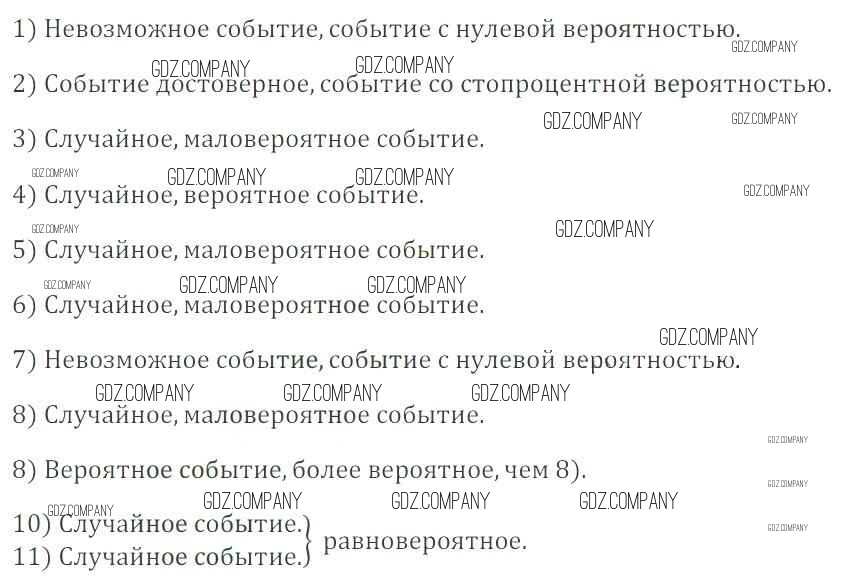 1) Невозможное событие, событие с нулевой вероятностью.

2) Событие достоверное, событие со стопроцентной вероятностью.

3) Случайное, маловероятное событие.

4) Случайное, вероятное событие.

5) Случайное, маловероятное событие.

6) Случайное, маловероятное событие.

7) Невозможное событие, событие с нулевой вероятностью.

8) Случайное, маловероятное событие.

8) Вероятное событие, более вероятное, чем 8).

10) Случайное событие.
11) Случайное событие.
равновероятное.

GDZ.COMPANY